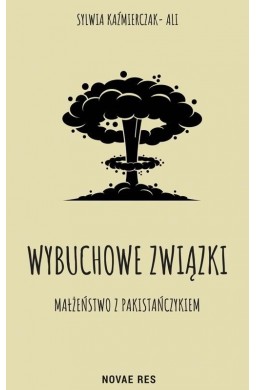 SYLWIA KAŹMIERCZAK- ALI

WYBUCHOWE ZWIĄZKI

MAŁŻEŃSTWO Z PAKISTAŃCZYKIEM

NOVAE RES